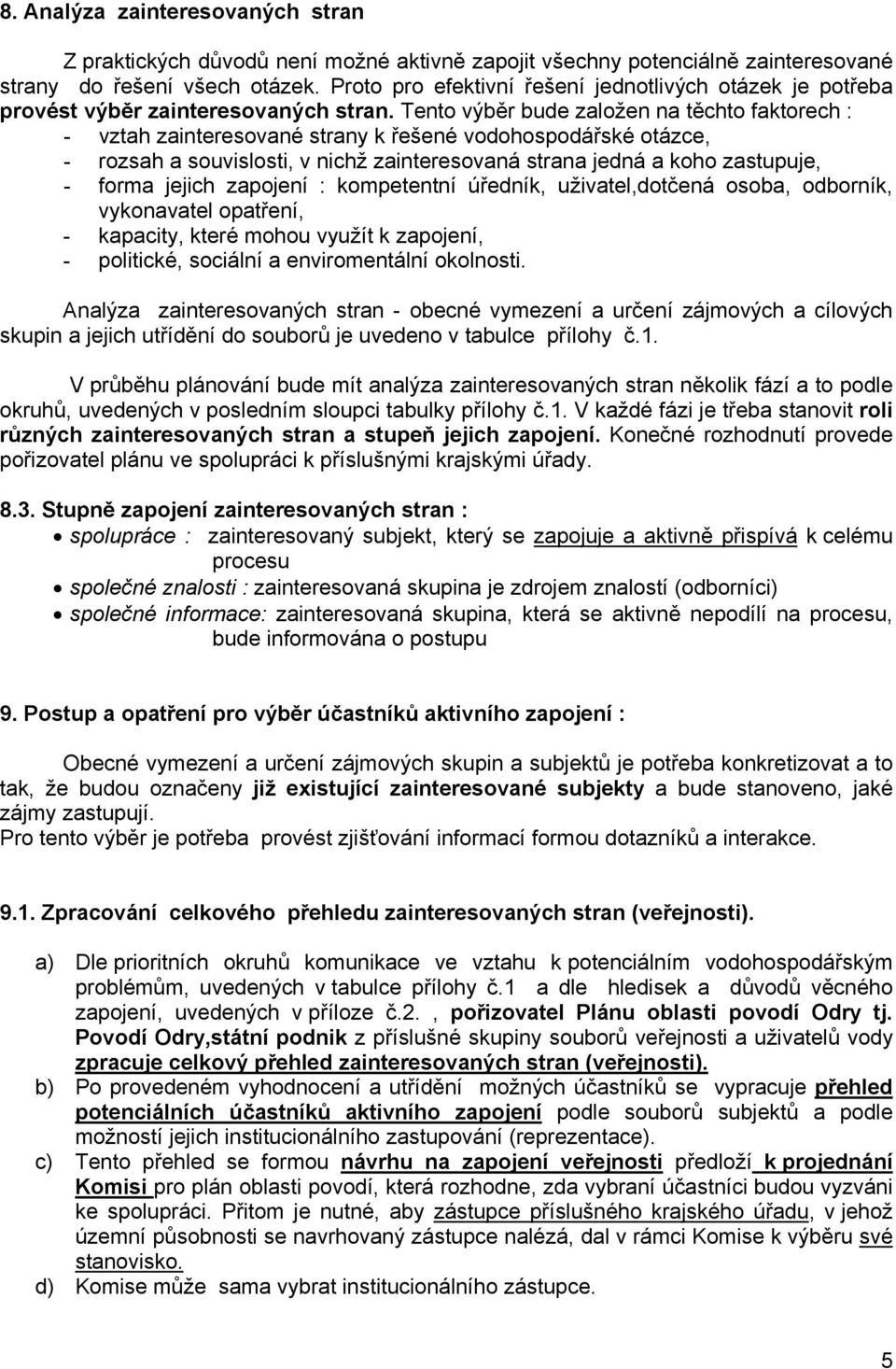 8. Analýza zainteresovaných stran

Z praktických důvodů není možné aktivně zapojit všechny potenciálně zainteresované strany do řešení všech otázek. Proto pro efektivní řešení jednotlivých otázek je potřeba provést výběr zainteresovaných stran. Tento výběr bude založen na těchto faktorech :
- vztah zainteresované strany k řešené vodohospodářské otázce,
- rozsah a souvislosti, v nichž zainteresovaná strana jedná a koho zastupuje,
- forma jejich zapojení : kompetentní úředník, uživatel,dotčená osoba, odborník, vykonavatel opatření,
- kapacity, které mohou využít k zapojení,
- politické, sociální a enviromentální okolnosti.

Analýza zainteresovaných stran - obecné vymezení a určení zájmových a cílových skupin a jejich utřídění do souborů je uvedeno v tabulce přílohy č.1.

V průběhu plánování bude mít analýza zainteresovaných stran několik fází a to podle okruhů, uvedených v posledním sloupci tabulky přílohy č.1. V každé fázi je třeba stanovit roli různých zainteresovaných stran a stupeň jejich zapojení. Konečné rozhodnutí provede pořizovatel plánu ve spolupráci k příslušnými krajskými úřady.

8.3. Stupně zapojení zainteresovaných stran :
• spolupráce : zainteresovaný subjekt, který se zapojuje a aktivně přispívá k celému procesu
• společné znalosti : zainteresovaná skupina je zdrojem znalostí (odborníci)
• společné informace: zainteresovaná skupina, která se aktivně nepodílí na procesu, bude informována o postupu

9. Postup a opatření pro výběr účastníků aktivního zapojení :

Obecné vymezení a určení zájmových skupin a subjektů je potřeba konkretizovat a to tak, že budou označeny již existující zainteresované subjekty a bude stanoveno, jaké zájmy zastupují.
Pro tento výběr je potřeba provést zjišťování informací formou dotazníků a interakce.

9.1. Zpracování celkového přehledu zainteresovaných stran (veřejnosti).

a) Dle prioritních okruhů komunikace ve vztahu k potenciálním vodohospodářským problémům, uvedených v tabulce přílohy č.1 a dle hledisek a důvodů věcného zapojení, uvedených v příloze č.2. , pořizovatel Plánu oblasti povodí Odry tj. Povodí Odry,státní podnik z příslušné skupiny souborů veřejnosti a uživatelů vody zpracuje celkový přehled zainteresovaných stran (veřejnosti).
b) Po provedeném vyhodnocení a utřídění možných účastníků se vypracuje přehled potenciálních účastníků aktivního zapojení podle souborů subjektů a podle možností jejich institucionálního zastupování (reprezentace).
c) Tento přehled se formou návrhu na zapojení veřejnosti předloží k projednání Komisi pro plán oblasti povodí, která rozhodne, zda vybraní účastníci budou vyzváni ke spolupráci. Přitom je nutné, aby zástupce příslušného krajského úřadu, v jehož územní působnosti se navrhovaný zástupce nalézá, dal v rámci Komise k výběru své stanovisko.
d) Komise může sama vybrat institucionálního zástupce.

5